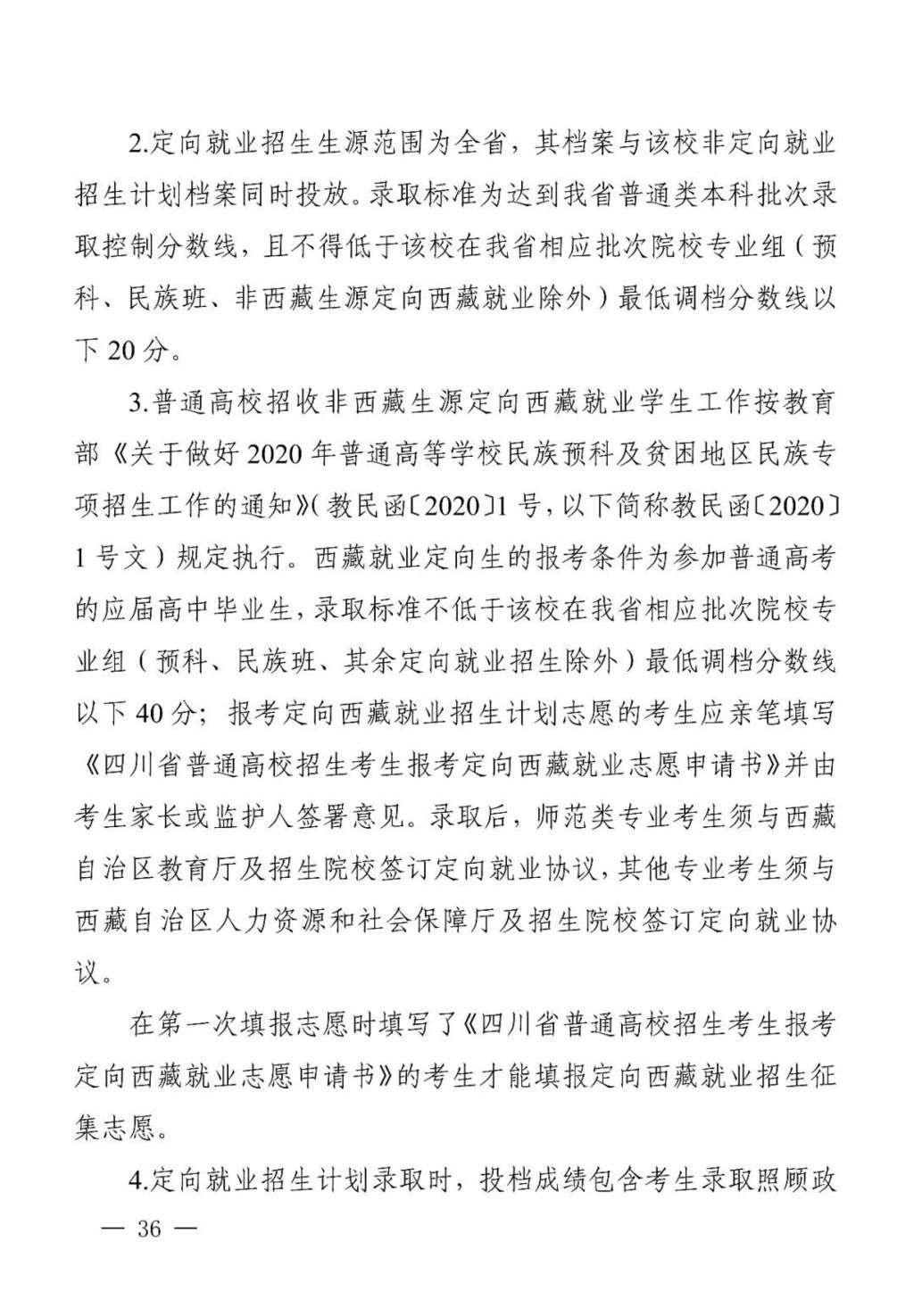 2.定向就业招生生源范围为全省，其档案与该校非定向就业招生计划档案同时投放。录取标准为达到我省普通类本科批次录取控制分数线，且不得低于该校在我省相应批次院校专业组（预科、民族班、非西藏生源定向西藏就业除外）最低调档分数线以下 20 分。

3.普通高校招收非西藏生源定向西藏就业学生工作按教育部《关于做好 2020 年普通高等学校民族预科及贫困地区民族专项招生工作的通知》(教民函〔2020〕1 号，以下简称教民函〔2020〕1 号文）规定执行。西藏就业定向生的报考条件为参加普通高考的应届高中毕业生，录取标准不低于该校在我省相应批次院校专业组（预科、民族班、其余定向就业招生除外）最低调档分数线以下 40 分；报考定向西藏就业招生计划志愿的考生应亲笔填写《四川省普通高校招生考生报考定向西藏就业志愿申请书》并由考生家长或监护人签署意见。录取后，师范类专业考生须与西藏自治区教育厅及招生院校签订定向就业协议，其他专业考生须与西藏自治区人力资源和社会保障厅及招生院校签订定向就业协议。

在第一次填报志愿时填写了《四川省普通高校招生考生报考定向西藏就业志愿申请书》的考生才能填报定向西藏就业招生征集志愿。

4.定向就业招生计划录取时，投档成绩包含考生录取照顾政

— 36 —